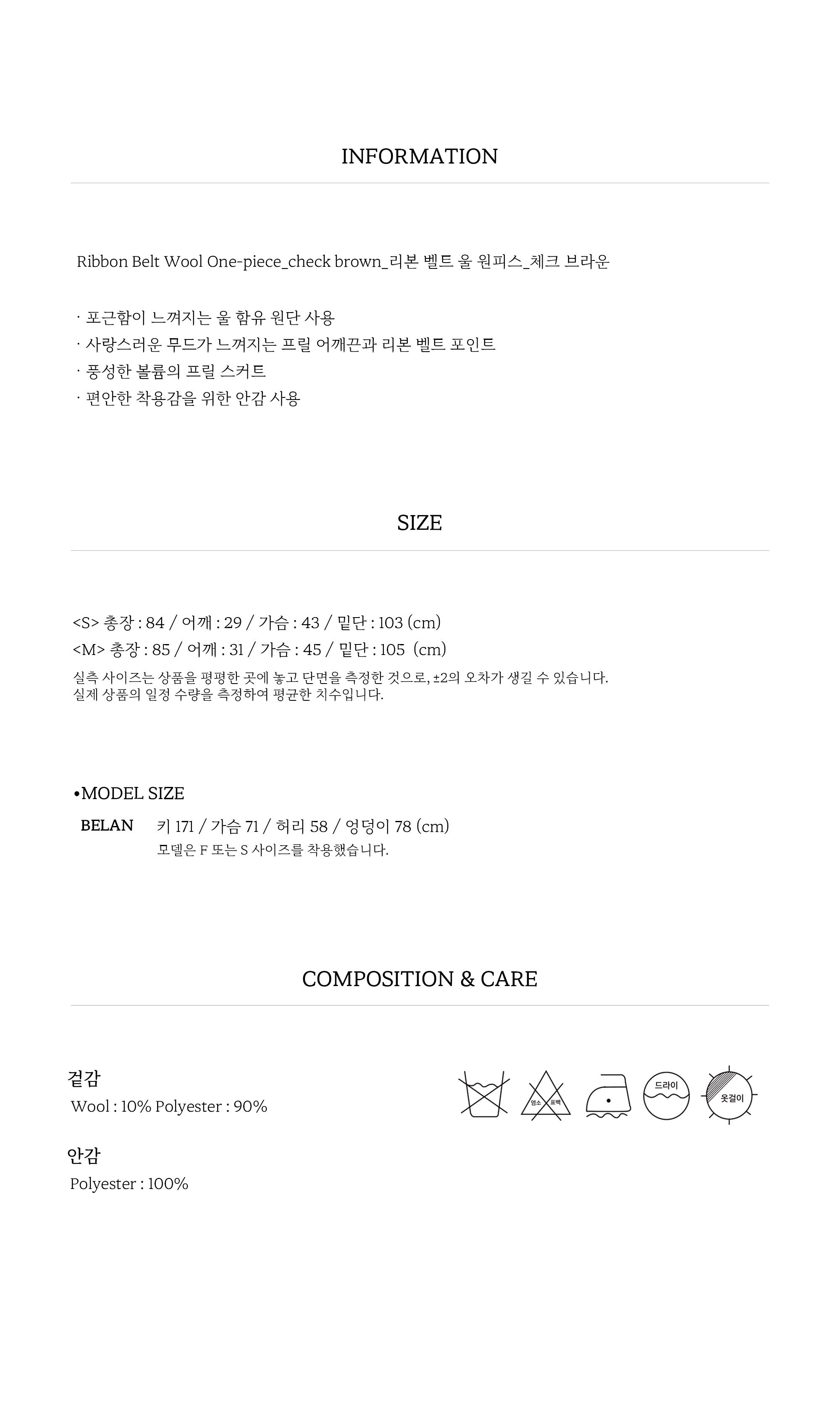 INFORMATION

Ribbon Belt Wool One-piece_check brown_리본 벨트 울 원피스_체크 브라운

· 포근함이 느껴지는 울 함유 원단 사용
· 사랑스러운 무드가 느껴지는 프릴 어깨끈과 리본 벨트 포인트
· 풍성한 볼륨의 프릴 스커트
· 편안한 착용감을 위한 안감 사용

SIZE

<S> 총장 : 84 / 어깨 : 29 / 가슴 : 43 / 밑단 : 103 (cm)
<M> 총장 : 85 / 어깨 : 31 / 가슴 : 45 / 밑단 : 105 (cm)
실측 사이즈는 상품을 평평한 곳에 놓고 단면을 측정한 것으로, ±2의 오차가 생길 수 있습니다.
실제 상품의 일정 수량을 측정하여 평균한 치수입니다.

•MODEL SIZE
BELAN 키 171 / 가슴 71 / 허리 58 / 엉덩이 78 (cm)
모델은 F 또는 S 사이즈를 착용했습니다.

COMPOSITION & CARE

겉감
Wool : 10% Polyester : 90%

안감
Polyester : 100%

염소 표백
드라이
옷걸이